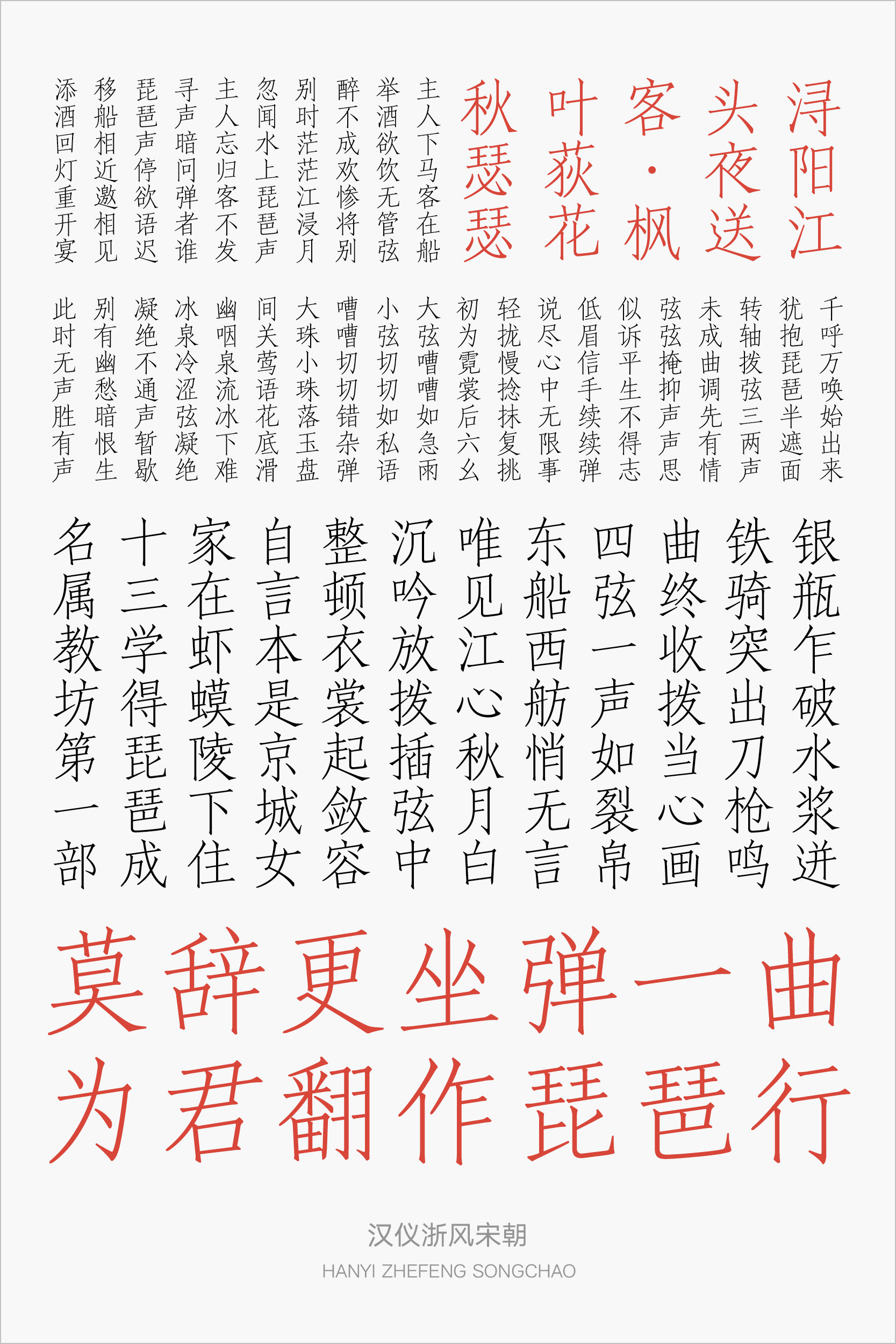 浔阳江头夜送客·枫叶荻花秋瑟瑟

主人下马客在船
举酒欲饮无管弦
醉不成欢惨将别
别时茫茫江浸月
忽闻水上琵琶声
主人忘归客不发
寻声暗问弹者谁
琵琶声停欲语迟
移船相近邀相见
添酒回灯重开宴

千呼万唤始出来
犹抱琵琶半遮面
转轴拨弦三两声
未成曲调先有情
弦弦掩抑声声思
似诉平生不得志
低眉信手续续弹
说尽心中无限事
轻拢慢捻抹复挑
初为霓裳后六幺
大弦嘈嘈如急雨
小弦切切如私语
嘈嘈切切错杂弹
大珠小珠落玉盘
间关莺语花底滑
幽咽泉流冰下难
冰泉冷涩弦凝绝
凝绝不通声暂歇
别有幽愁暗恨生
此时无声胜有声

银瓶乍破水浆迸
铁骑突出刀枪鸣
曲终收拨当心画
四弦一声如裂帛
东船西舫悄无言
唯见江心秋月白
沉吟放拨插弦中
整顿衣裳起敛容
自言本是京城女
家在虾蟆陵下住
十三学得琵琶成
名属教坊第一部

莫辞更坐弹一曲
为君翻作琵琶行

汉仪浙风宋朝
HANYI ZHEFENG SONGCHAO